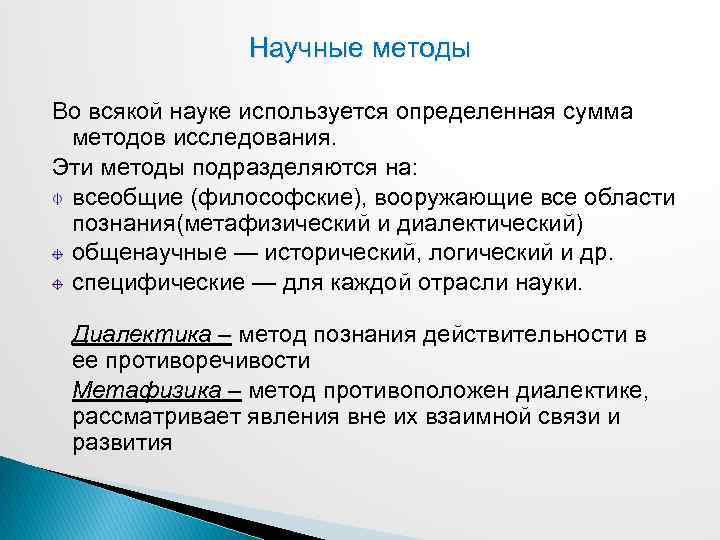 Научные методы

Во всякой науке используется определенная сумма методов исследования.

Эти методы подразделяются на:

всеобщие (философские), вооружающие все области познания(метафизический и диалектический)

общенаучные — исторический, логический и др.

специфические — для каждой отрасли науки.

Диалектика – метод познания действительности в ее противоречивости

Метафизика – метод противоположен диалектике, рассматривает явления вне их взаимной связи и развития